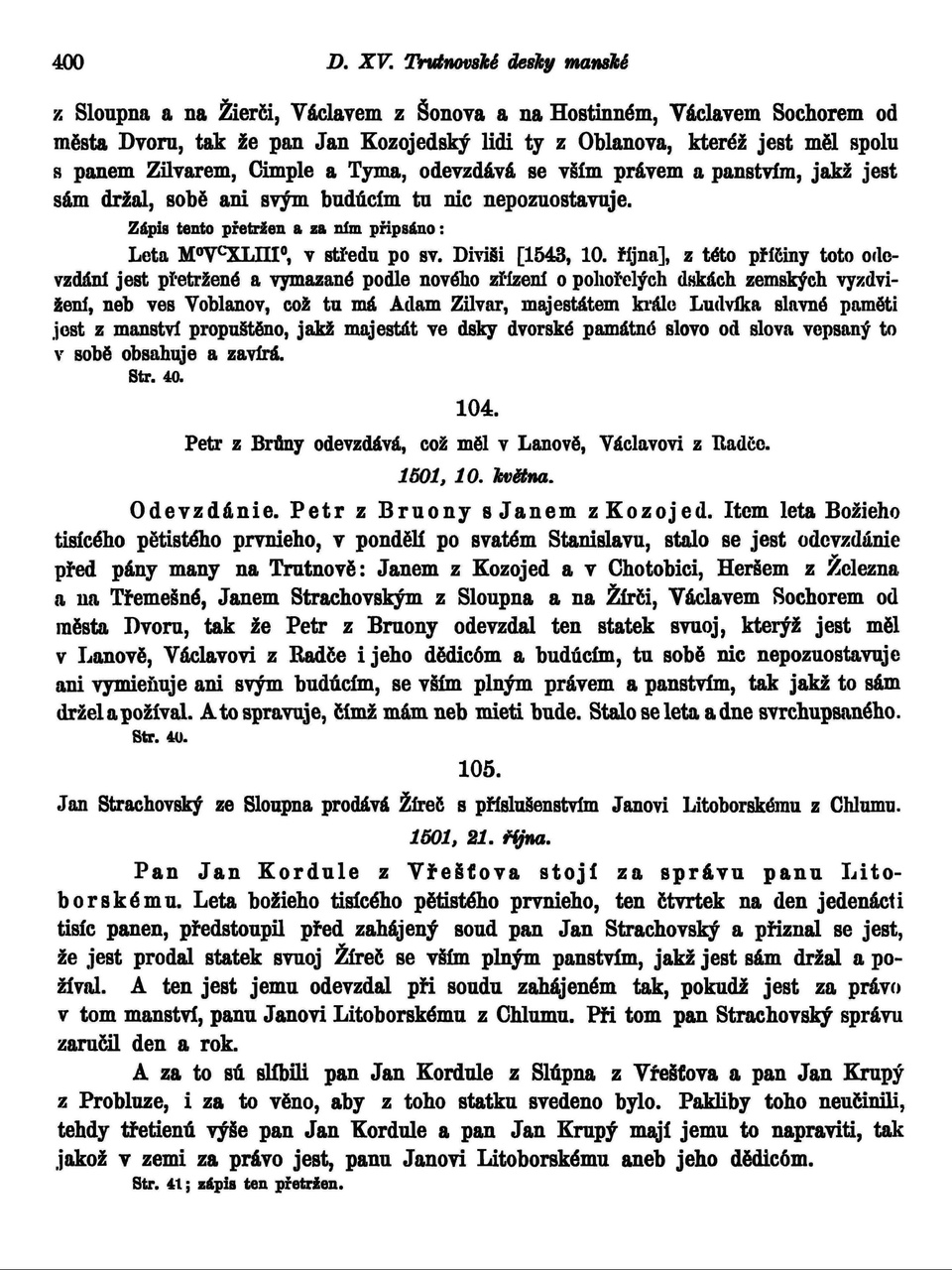 400 D. XV. Trutnovské desky manské

z Sloupna a na Žierči, Václavem z Šonova a na Hostinném, Václavem Sochorem od města Dvoru, tak že pan Jan Kozojedský lidi ty z Oblanova, kteréž jest měl spolu s panem Zilvarem, Cimple a Tyma, odevzdává se vším právem a panstvím, jakž jest sám držal, sobě ani svým budúcím tu nic nepozuostavuje.

Zápis tento přetržen a za ním připsáno:

Leta $M^oV^CXLIII^o$, v středu po sv. Diviši [1543, 10. října], z této příčiny toto odevzdání jest přetržené a vymazané podle nového zřízení o pohořelých dskách zemských vyzdvižení, neb ves Voblanov, což tu má Adam Zilvar, majestátem krále Ludvíka slavné paměti jest z manství propuštěno, jakž majestát ve dsky dvorské památné slovo od slova vepsaný to v sobě obsahuje a zavírá.
Str. 40.

104.

Petr z Brůny odevzdává, což měl v Lanově, Václavovi z Radče.

1501, 10. května.

Odevzdánie. Petr z Bruony s Janem z Kozojed. Item leta Božieho tisícého pětistého prvnieho, v pondělí po svatém Stanislavu, stalo se jest odevzdánie před pány many na Trutnově: Janem z Kozojed a v Chotobici, Heršem z Železna a na Třemešné, Janem Strachovským z Sloupna a na Žírči, Václavem Sochorem od města Dvoru, tak že Petr z Bruony odevzdal ten statek svuoj, kterýž jest měl v Lanově, Václavovi z Radče i jeho dědicóm a budúcím, tu sobě nic nepozuostavuje ani vymieňuje ani svým budúcím, se vším plným právem a panstvím, tak jakž to sám držel a požíval. A to spravuje, čímž mám neb mieti bude. Stalo se leta a dne svrchupsaného.
Str. 40.

105.

Jan Strachovský ze Sloupna prodává Žíreč s příslušenstvím Janovi Litoborskému z Chlumu.

1501, 21. října.

Pan Jan Kordule z Vřešťova stojí za správu panu Litoborskému. Leta božieho tisícého pětistého prvnieho, ten čtvrtek na den jedenácti tisíc panen, předstoupil před zahájený soud pan Jan Strachovský a přiznal se jest, že jest prodal statek svuoj Žíreč se vším plným panstvím, jakž jest sám držal a požíval. A ten jest jemu odevzdal při soudu zahájeném tak, pokudž jest za právo v tom manství, panu Janovi Litoborskému z Chlumu. Při tom pan Strachovský správu zaručil den a rok.

A za to sú slíbili pan Jan Kordule z Slúpna z Vřešťova a pan Jan Krupý z Probluze, i za to věno, aby z toho statku svedeno bylo. Pakliby toho neučinili, tehdy třetienú výše pan Jan Kordule a pan Jan Krupý mají jemu to napraviti, tak jakož v zemi za právo jest, panu Janovi Litoborskému aneb jeho dědicóm.
Str. 41; zápis ten přetržen.